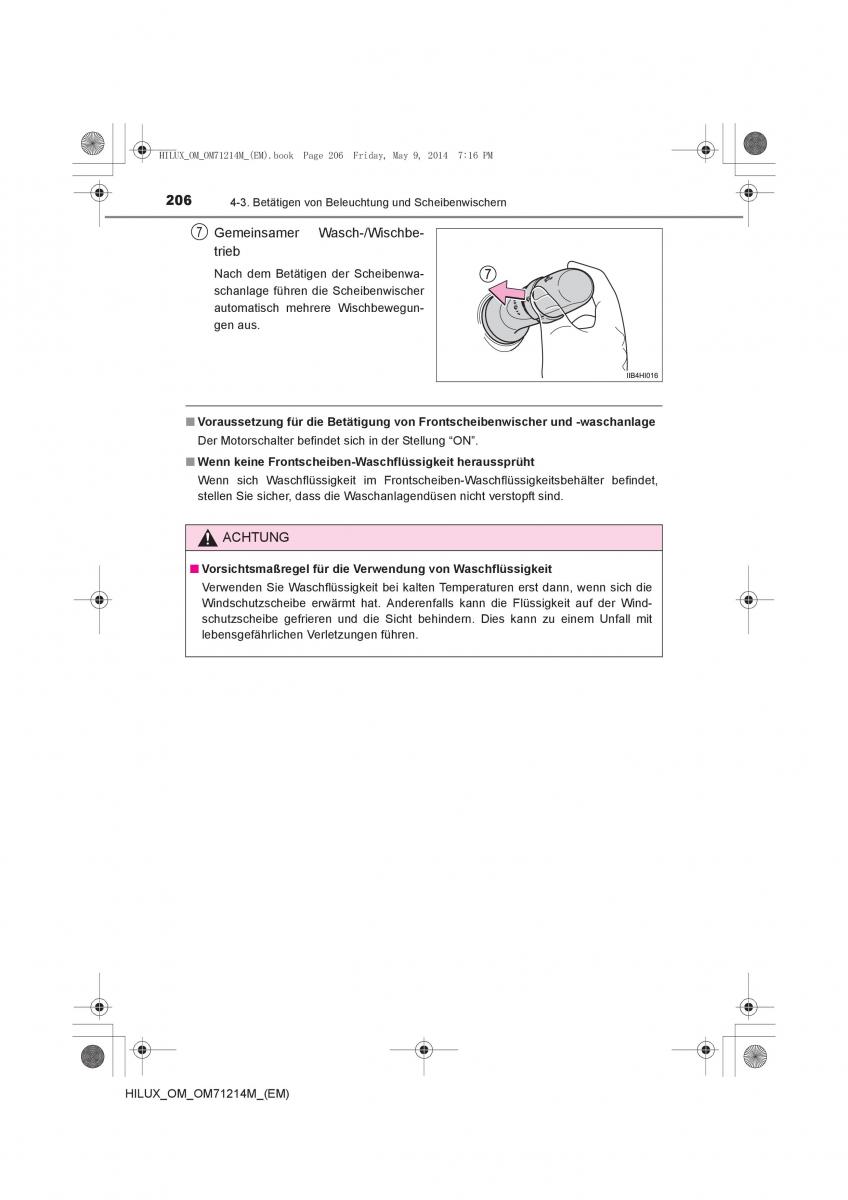 HILUX_OM_OM71214M_(EM).book Page 206 Friday, May 9, 2014 7:16 PM

206 4-3. Betätigen von Beleuchtung und Scheibenwischern

⑦ Gemeinsamer Wasch-/Wischbetrieb

Nach dem Betätigen der Scheibenwaschanlage führen die Scheibenwischer automatisch mehrere Wischbewegungen aus.

⑦

IIB4HI016

■ Voraussetzung für die Betätigung von Frontscheibenwischer und -waschanlage
Der Motorschalter befindet sich in der Stellung “ON”.

■ Wenn keine Frontscheiben-Waschflüssigkeit heraussprüht
Wenn sich Waschflüssigkeit im Frontscheiben-Waschflüssigkeitsbehälter befindet, stellen Sie sicher, dass die Waschanlagendüsen nicht verstopft sind.

ACHTUNG

■ Vorsichtsmaßregel für die Verwendung von Waschflüssigkeit
Verwenden Sie Waschflüssigkeit bei kalten Temperaturen erst dann, wenn sich die Windschutzscheibe erwärmt hat. Anderenfalls kann die Flüssigkeit auf der Windschutzscheibe gefrieren und die Sicht behindern. Dies kann zu einem Unfall mit lebensgefährlichen Verletzungen führen.

HILUX_OM_OM71214M_(EM)